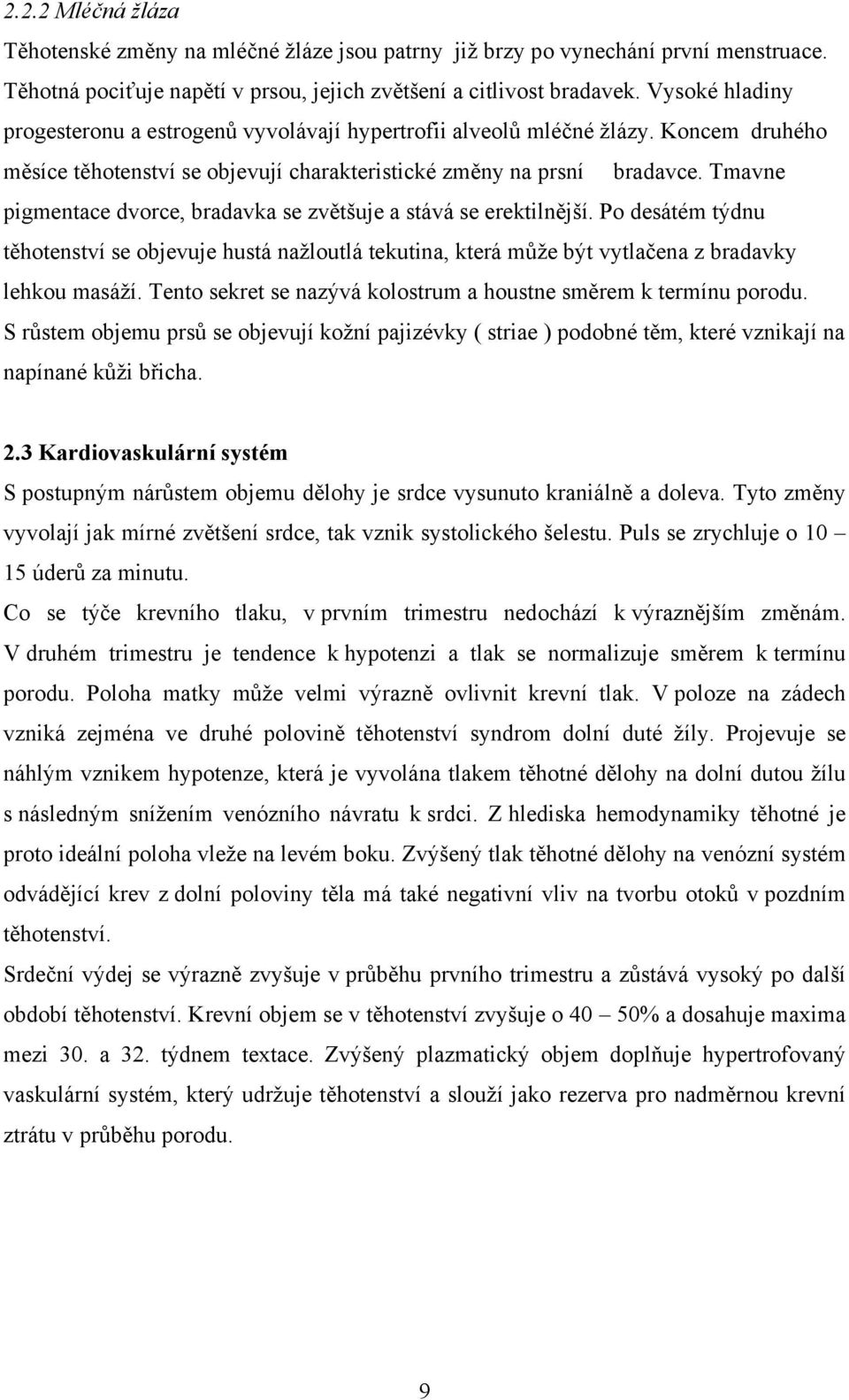 2.2.2 Mléčná žláza

Těhotenské změny na mléčné žláze jsou patrny již brzy po vynechání první menstruace. Těhotná pociťuje napětí v prsou, jejich zvětšení a citlivost bradavek. Vysoké hladiny progesteronu a estrogenů vyvolávají hypertrofii alveolů mléčné žlázy. Koncem druhého měsíce těhotenství se objevují charakteristické změny na prsní bradavce. Tmavne pigmentace dvorce, bradavka se zvětšuje a stává se erektilnější. Po desátém týdnu těhotenství se objevuje hustá nažloutlá tekutina, která může být vytlačena z bradavky lehkou masáží. Tento sekret se nazývá kolostrum a houstne směrem k termínu porodu. S růstem objemu prsů se objevují kožní pajizévky ( striae ) podobné těm, které vznikají na napínané kůži břicha.

2.3 Kardiovaskulární systém

S postupným nárůstem objemu dělohy je srdce vysunuto kraniálně a doleva. Tyto změny vyvolají jak mírné zvětšení srdce, tak vznik systolického šelestu. Puls se zrychluje o 10 – 15 úderů za minutu.

Co se týče krevního tlaku, v prvním trimestru nedochází k výraznějším změnám. V druhém trimestru je tendence k hypotenzi a tlak se normalizuje směrem k termínu porodu. Poloha matky může velmi výrazně ovlivnit krevní tlak. V poloze na zádech vzniká zejména ve druhé polovině těhotenství syndrom dolní duté žíly. Projevuje se náhlým vznikem hypotenze, která je vyvolána tlakem těhotné dělohy na dolní dutou žílu s následným snížením venózního návratu k srdci. Z hlediska hemodynamiky těhotné je proto ideální poloha vleže na levém boku. Zvýšený tlak těhotné dělohy na venózní systém odvádějící krev z dolní poloviny těla má také negativní vliv na tvorbu otoků v pozdním těhotenství.

Srdeční výdej se výrazně zvyšuje v průběhu prvního trimestru a zůstává vysoký po další období těhotenství. Krevní objem se v těhotenství zvyšuje o 40 – 50% a dosahuje maxima mezi 30. a 32. týdnem textace. Zvýšený plazmatický objem doplňuje hypertrofovaný vaskulární systém, který udržuje těhotenství a slouží jako rezerva pro nadměrnou krevní ztrátu v průběhu porodu.

9